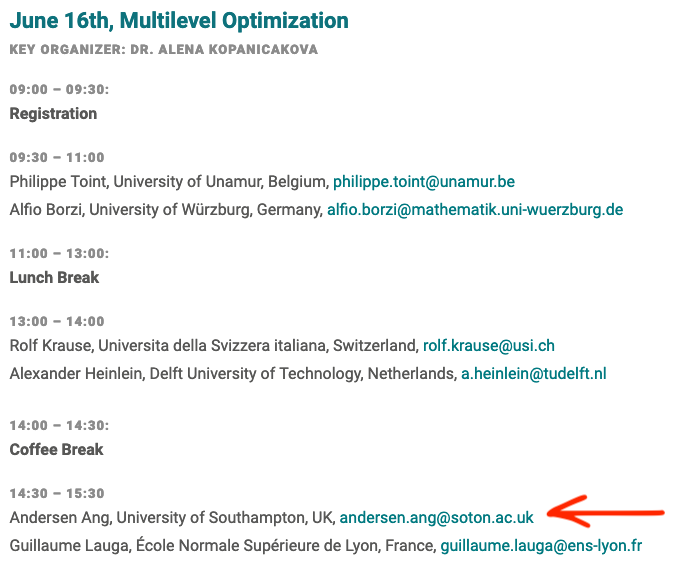 June 16th, Multilevel Optimization

KEY ORGANIZER: DR. ALENA KOPANICAKOVA

09:00 – 09:30:

Registration

09:30 – 11:00

Philippe Toint, University of Unamur, Belgium, philippe.toint@unamur.be

Alfio Borzi, University of Würzburg, Germany, alfio.borzi@mathematik.uni-wuerzburg.de

11:00 – 13:00:

Lunch Break

13:00 – 14:00

Rolf Krause, Universita della Svizzera italiana, Switzerland, rolf.krause@usi.ch

Alexander Heinlein, Delft University of Technology, Netherlands, a.heinlein@tudelft.nl

14:00 – 14:30:

Coffee Break

14:30 – 15:30

Andersen Ang, University of Southampton, UK, andersen.ang@soton.ac.uk

Guillaume Lauga, École Normale Supérieure de Lyon, France, guillaume.lauga@ens-lyon.fr